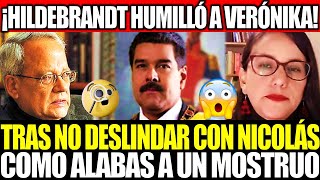 ¡HILDEBRANDT HUMILLÓ A VERÓNIKA!

TRAS NO DESLINDAR CON NICOLÁS
COMO ALABAS A UN MOSTRUO